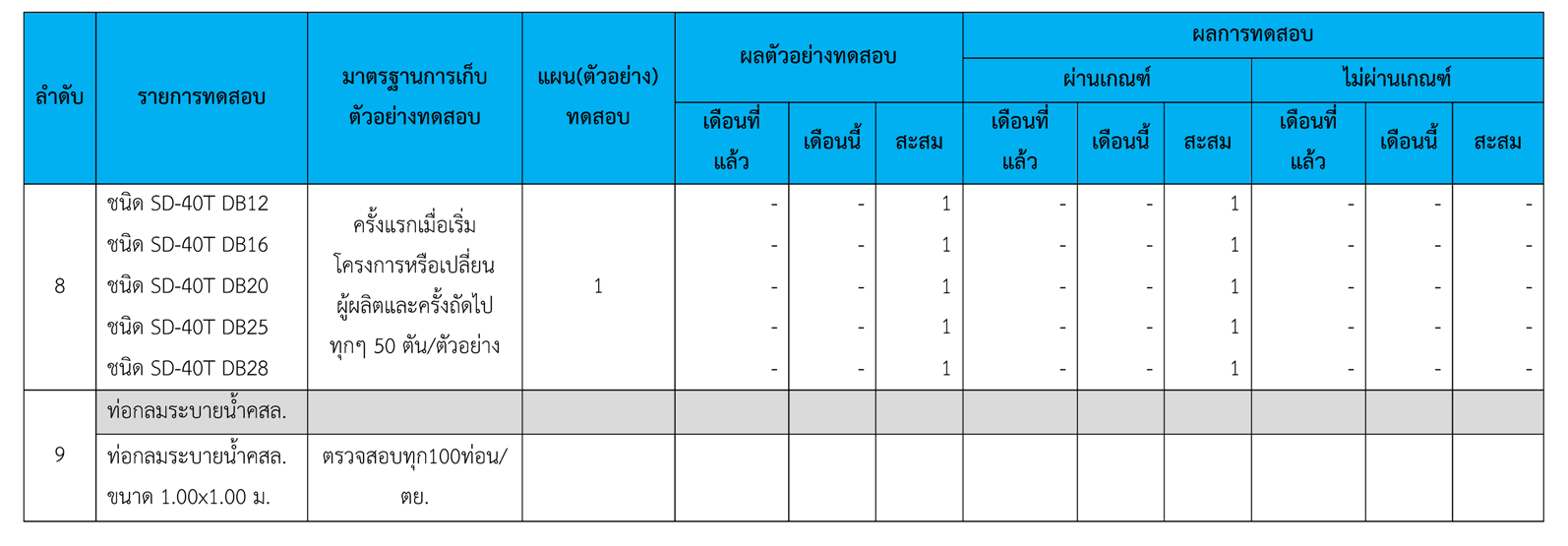 | ลำดับ | รายการทดสอบ | มาตรฐานการเก็บตัวอย่างทดสอบ | แผน(ตัวอย่าง) ทดสอบ | ผลตัวอย่างทดสอบ | | | ผลการทดสอบ | | | | | |
|---|---|---|---|---|---|---|---|---|---|---|---|---|
| | | | | | | | ผ่านเกณฑ์ | | | ไม่ผ่านเกณฑ์ | | |
| | | | | เดือนที่แล้ว | เดือนนี้ | สะสม | เดือนที่แล้ว | เดือนนี้ | สะสม | เดือนที่แล้ว | เดือนนี้ | สะสม |
| 8 | ชนิด SD-40T DB12 | ครั้งแรกเมื่อเริ่มโครงการหรือเปลี่ยนผู้ผลิตและครั้งถัดไปทุกๆ 50 ตัน/ตัวอย่าง | 1 | - | - | 1 | - | - | 1 | - | - | - |
| | ชนิด SD-40T DB16 | | | - | - | 1 | - | - | 1 | - | - | - |
| | ชนิด SD-40T DB20 | | | - | - | 1 | - | - | 1 | - | - | - |
| | ชนิด SD-40T DB25 | | | - | - | 1 | - | - | 1 | - | - | - |
| | ชนิด SD-40T DB28 | | | - | - | 1 | - | - | 1 | - | - | - |
| 9 | ท่อกลมระบายน้ำคสล. | | | | | | | | | | | |
| | ท่อกลมระบายน้ำคสล. ขนาด 1.00x1.00 ม. | ตรวจสอบทุก100ท่อน/ตย. | | | | | | | | | | |